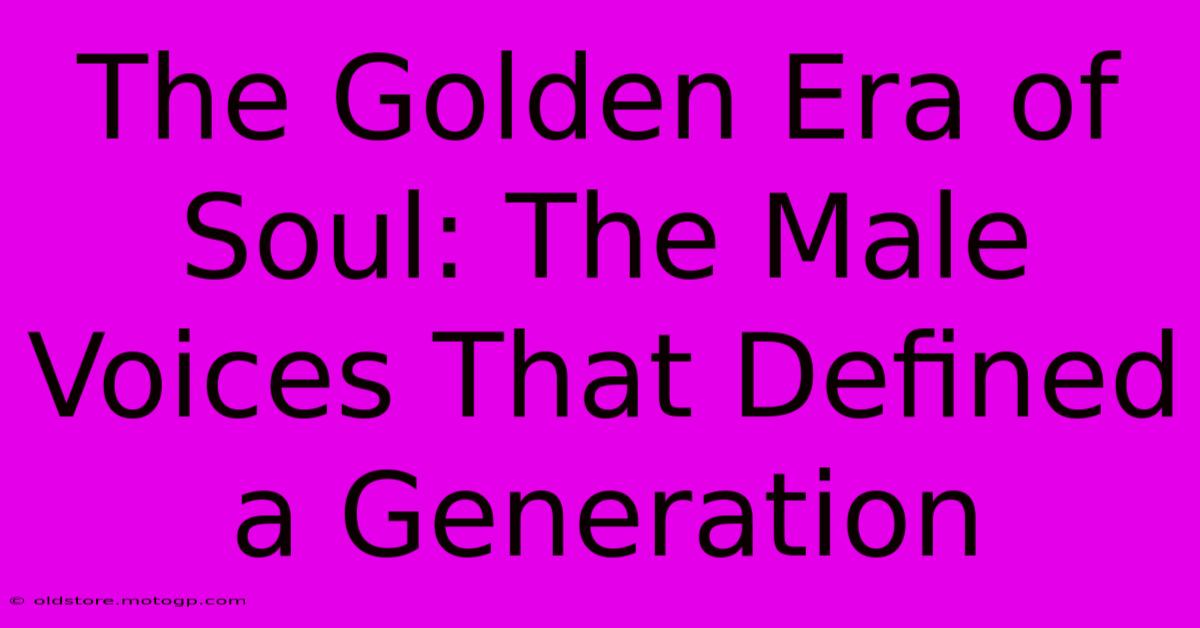 The Golden Era of Soul: The Male Voices That Defined a Generation

© oldstore.motogp.com